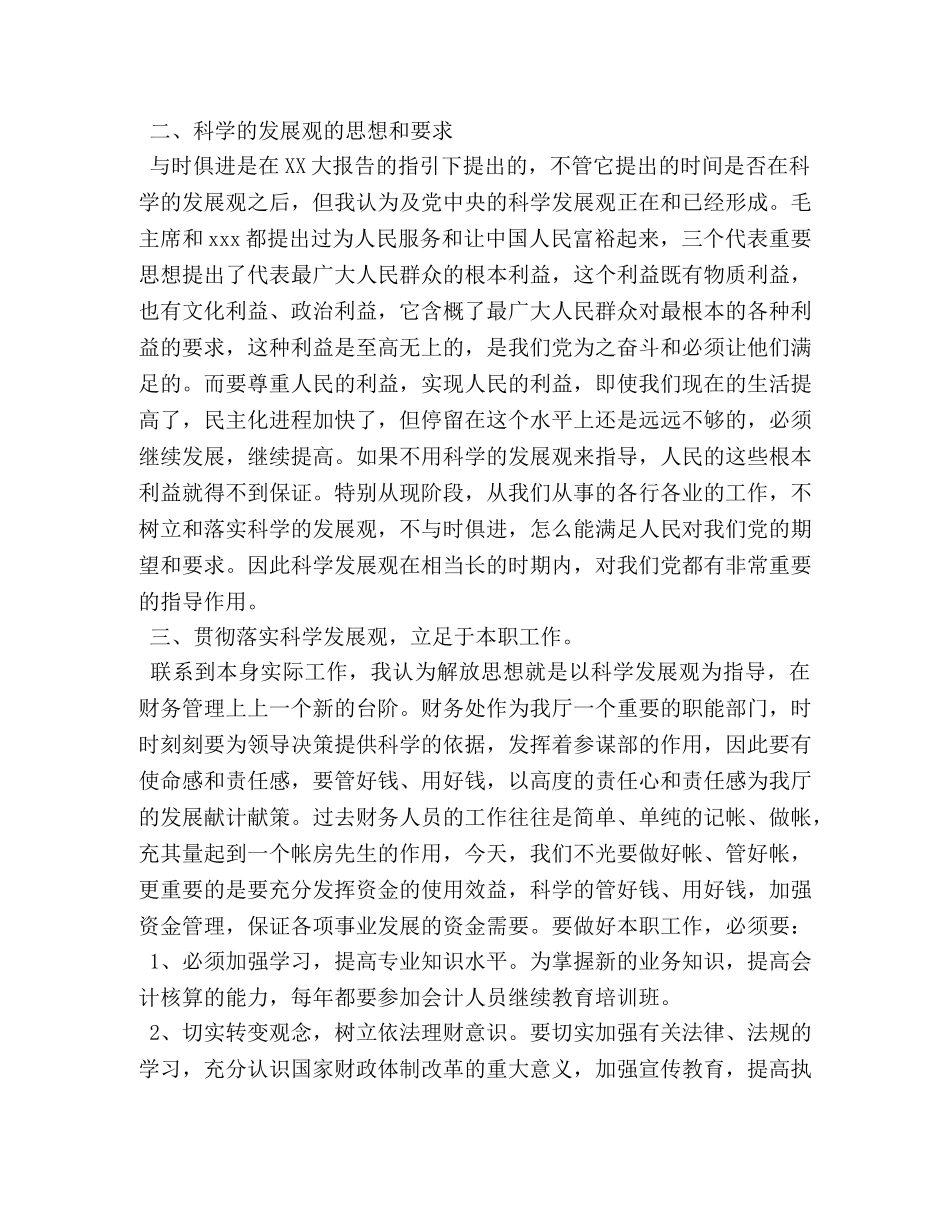 二、科学的发展观的思想和要求

与时俱进是在XX大报告的指引下提出的，不管它提出的时间是否在科学的发展观之后，但我认为及党中央的科学发展观正在和已经形成。毛主席和xxx都提出过为人民服务和让中国人民富裕起来，三个代表重要思想提出了代表最广大人民群众的根本利益，这个利益既有物质利益，也有文化利益、政治利益，它含概了最广大人民群众对最根本的各种利益的要求，这种利益是至高无上的，是我们党为之奋斗和必须让他们满足的。而要尊重人民的利益，实现人民的利益，即使我们现在的生活提高了，民主化进程加快了，但停留在这个水平上还是远远不够的，必须继续发展，继续提高。如果不用科学的发展观来指导，人民的这些根本利益就得不到保证。特别从现阶段，从我们从事的各行各业的工作，不树立和落实科学的发展观，不与时俱进，怎么能满足人民对我们党的期望和要求。因此科学发展观在相当长的时期内，对我们党都有非常重要的指导作用。

三、贯彻落实科学发展观，立足于本职工作。

联系到本身实际工作，我认为解放思想就是以科学发展观为指导，在财务管理上上一个新的台阶。财务处作为我厅一个重要的职能部门，时时刻刻要为领导决策提供科学的依据，发挥着参谋部的作用，因此要有使命感和责任感，要管好钱、用好钱，以高度的责任心和责任感为我厅的发展献计献策。过去财务人员的工作往往是简单、单纯的记帐、做帐，充其量起到一个帐房先生的作用，今天，我们不光要做好帐、管好帐，更重要的是要充分发挥资金的使用效益，科学的管好钱、用好钱，加强资金管理，保证各项事业发展的资金需要。要做好本职工作，必须要：

1、必须加强学习，提高专业知识水平。为掌握新的业务知识，提高会计核算的能力，每年都要参加会计人员继续教育培训班。

2、切实转变观念，树立依法理财意识。要切实加强有关法律、法规的学习，充分认识国家财政体制改革的重大意义，加强宣传教育，提高执